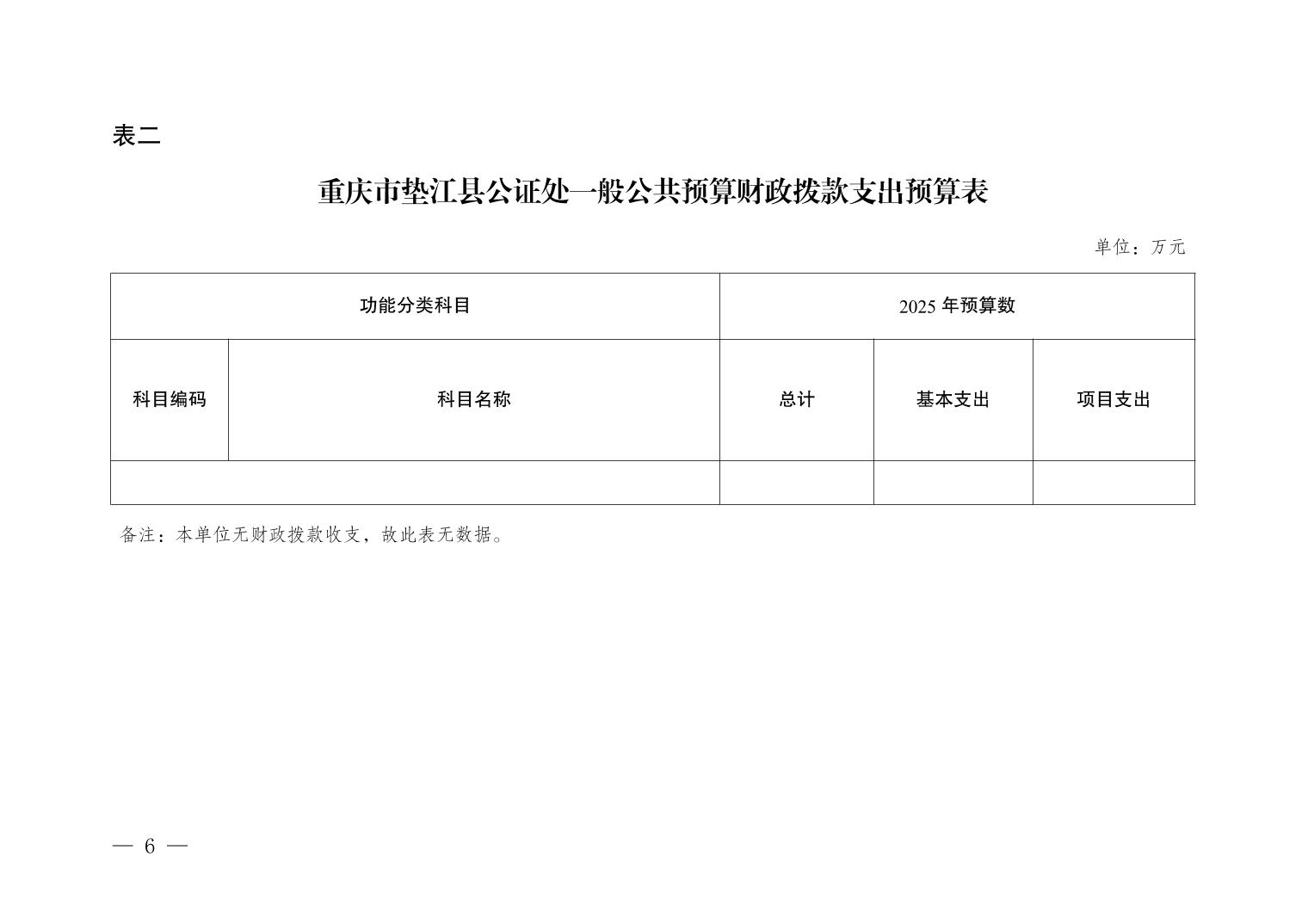 表二

重庆市垫江县公证处一般公共预算财政拨款支出预算表

单位：万元

| 功能分类科目 | | 2025 年预算数 | | |
|---|---|---|---|---|
| 科目编码 | 科目名称 | 总计 | 基本支出 | 项目支出 |
| | | | | |

备注：本单位无财政拨款收支，故此表无数据。

— 6 —